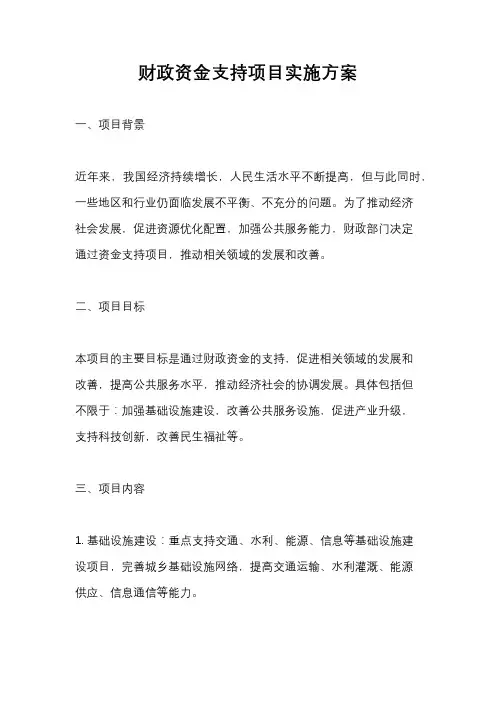 财政资金支持项目实施方案

一、项目背景

近年来，我国经济持续增长，人民生活水平不断提高，但与此同时，一些地区和行业仍面临发展不平衡、不充分的问题。为了推动经济社会发展，促进资源优化配置，加强公共服务能力，财政部门决定通过资金支持项目，推动相关领域的发展和改善。

二、项目目标

本项目的主要目标是通过财政资金的支持，促进相关领域的发展和改善，提高公共服务水平，推动经济社会的协调发展。具体包括但不限于：加强基础设施建设，改善公共服务设施，促进产业升级，支持科技创新，改善民生福祉等。

三、项目内容

1. 基础设施建设：重点支持交通、水利、能源、信息等基础设施建设项目，完善城乡基础设施网络，提高交通运输、水利灌溉、能源供应、信息通信等能力。